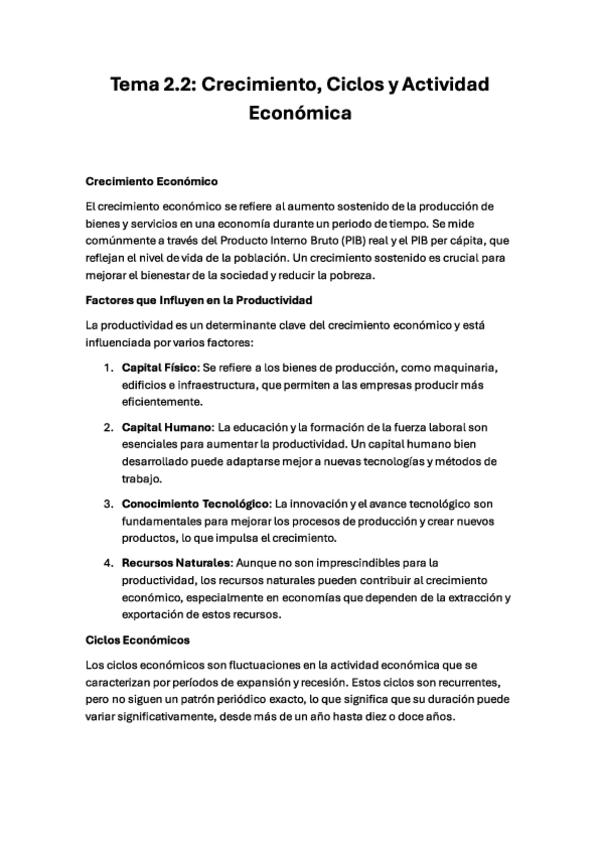 Tema 2.2: Crecimiento, Ciclos y Actividad Económica

Crecimiento Económico

El crecimiento económico se refiere al aumento sostenido de la producción de bienes y servicios en una economía durante un periodo de tiempo. Se mide comúnmente a través del Producto Interno Bruto (PIB) real y el PIB per cápita, que reflejan el nivel de vida de la población. Un crecimiento sostenido es crucial para mejorar el bienestar de la sociedad y reducir la pobreza.

Factores que Influyen en la Productividad

La productividad es un determinante clave del crecimiento económico y está influenciada por varios factores:

1. Capital Físico: Se refiere a los bienes de producción, como maquinaria, edificios e infraestructura, que permiten a las empresas producir más eficientemente.

2. Capital Humano: La educación y la formación de la fuerza laboral son esenciales para aumentar la productividad. Un capital humano bien desarrollado puede adaptarse mejor a nuevas tecnologías y métodos de trabajo.

3. Conocimiento Tecnológico: La innovación y el avance tecnológico son fundamentales para mejorar los procesos de producción y crear nuevos productos, lo que impulsa el crecimiento.

4. Recursos Naturales: Aunque no son imprescindibles para la productividad, los recursos naturales pueden contribuir al crecimiento económico, especialmente en economías que dependen de la extracción y exportación de estos recursos.

Ciclos Económicos

Los ciclos económicos son fluctuaciones en la actividad económica que se caracterizan por períodos de expansión y recesión. Estos ciclos son recurrentes, pero no siguen un patrón periódico exacto, lo que significa que su duración puede variar significativamente, desde más de un año hasta diez o doce años.